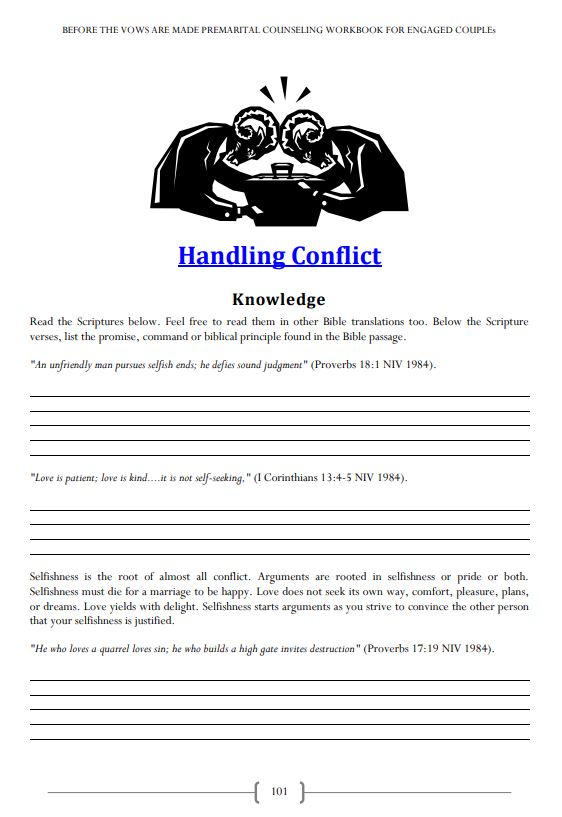 BEFORE THE VOWS ARE MADE PREMARITAL COUNSELING WORKBOOK FOR ENGAGED COUPLEs

Handling Conflict

Knowledge

Read the Scriptures below. Feel free to read them in other Bible translations too. Below the Scripture verses, list the promise, command or biblical principle found in the Bible passage.

"An unfriendly man pursues selfish ends; he defies sound judgment" (Proverbs 18:1 NIV 1984).

"Love is patient; love is kind....it is not self-seeking," (I Corinthians 13:4-5 NIV 1984).

Selfishness is the root of almost all conflict. Arguments are rooted in selfishness or pride or both. Selfishness must die for a marriage to be happy. Love does not seek its own way, comfort, pleasure, plans, or dreams. Love yields with delight. Selfishness starts arguments as you strive to convince the other person that your selfishness is justified.

"He who loves a quarrel loves sin; he who builds a high gate invites destruction" (Proverbs 17:19 NIV 1984).

101